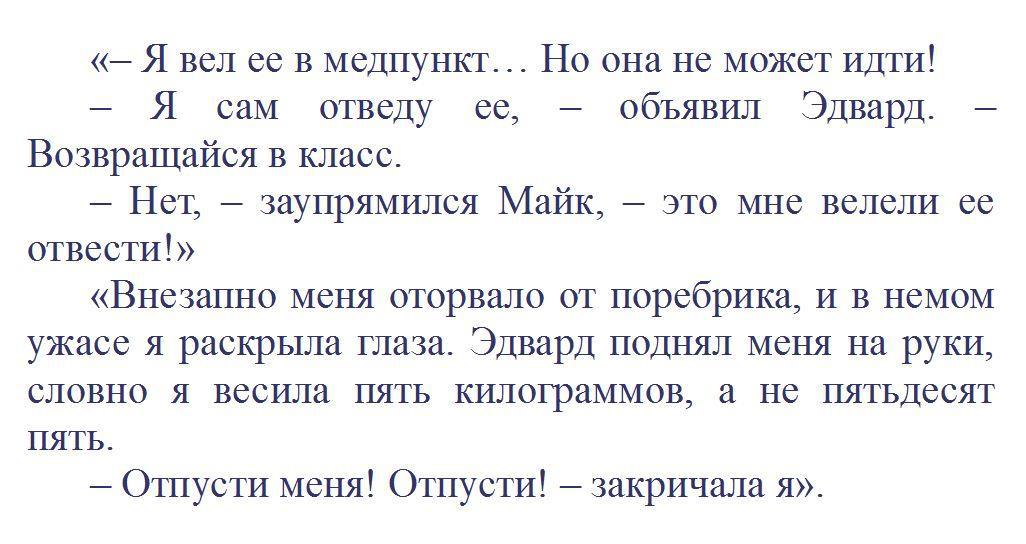 «– Я вел ее в медпункт… Но она не может идти!

– Я сам отведу ее, – объявил Эдвард. – Возвращайся в класс.

– Нет, – заупрямился Майк, – это мне велели ее отвести!»

«Внезапно меня оторвало от поребрика, и в немом ужасе я раскрыла глаза. Эдвард поднял меня на руки, словно я весила пять килограммов, а не пятьдесят пять.

– Отпусти меня! Отпусти! – закричала я».